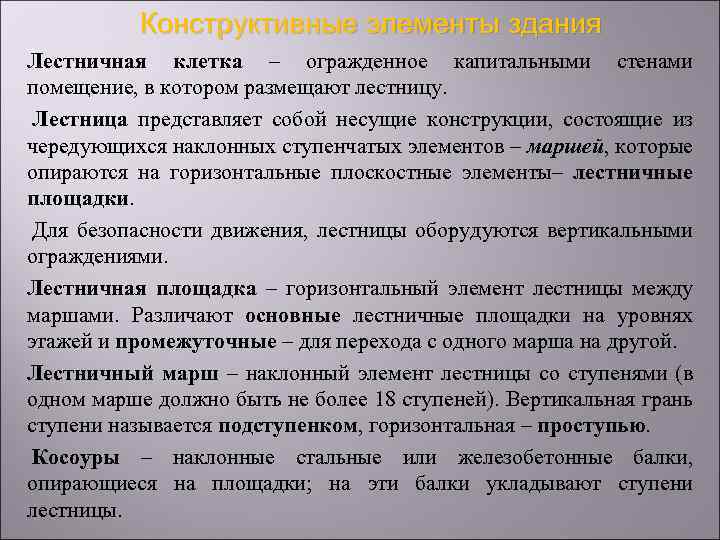 Конструктивные элементы здания

Лестничная клетка – огражденное капитальными стенами помещение, в котором размещают лестницу.

Лестница представляет собой несущие конструкции, состоящие из чередующихся наклонных ступенчатых элементов – маршей, которые опираются на горизонтальные плоскостные элементы– лестничные площадки.

Для безопасности движения, лестницы оборудуются вертикальными ограждениями.

Лестничная площадка – горизонтальный элемент лестницы между маршами. Различают основные лестничные площадки на уровнях этажей и промежуточные – для перехода с одного марша на другой.

Лестничный марш – наклонный элемент лестницы со ступенями (в одном марше должно быть не более 18 ступеней). Вертикальная грань ступени называется подступенком, горизонтальная – проступью.

Косоуры – наклонные стальные или железобетонные балки, опирающиеся на площадки; на эти балки укладывают ступени лестницы.